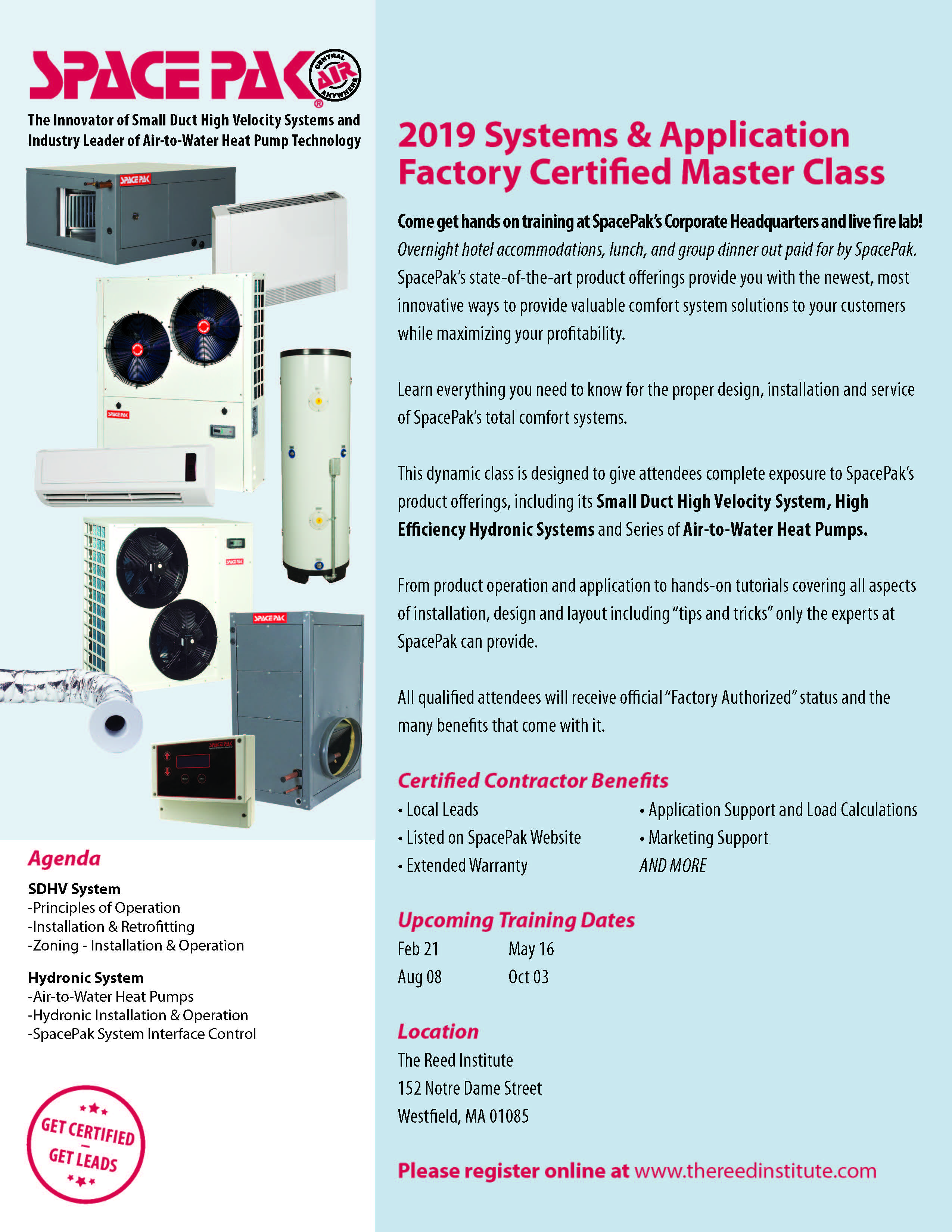 SPACE PAK® CENTRAL AIR ANYWHERE

The Innovator of Small Duct High Velocity Systems and Industry Leader of Air-to-Water Heat Pump Technology

SPACE PAK

SPACE PAK

SPACE PAK

SPACE PAK

SPACE PAK

Agenda

SDHV System
-Principles of Operation
-Installation & Retrofitting
-Zoning - Installation & Operation

Hydronic System
-Air-to-Water Heat Pumps
-Hydronic Installation & Operation
-SpacePak System Interface Control

GET CERTIFIED — GET LEADS

2019 Systems & Application Factory Certified Master Class

Come get hands on training at SpacePak's Corporate Headquarters and live fire lab!
Overnight hotel accommodations, lunch, and group dinner out paid for by SpacePak. SpacePak's state-of-the-art product offerings provide you with the newest, most innovative ways to provide valuable comfort system solutions to your customers while maximizing your profitability.

Learn everything you need to know for the proper design, installation and service of SpacePak's total comfort systems.

This dynamic class is designed to give attendees complete exposure to SpacePak's product offerings, including its Small Duct High Velocity System, High Efficiency Hydronic Systems and Series of Air-to-Water Heat Pumps.

From product operation and application to hands-on tutorials covering all aspects of installation, design and layout including "tips and tricks" only the experts at SpacePak can provide.

All qualified attendees will receive official "Factory Authorized" status and the many benefits that come with it.

Certified Contractor Benefits

• Local Leads
• Listed on SpacePak Website
• Extended Warranty

• Application Support and Load Calculations
• Marketing Support
AND MORE

Upcoming Training Dates

Feb 21
Aug 08

May 16
Oct 03

Location

The Reed Institute
152 Notre Dame Street
Westfield, MA 01085

Please register online at www.thereedinstitute.com